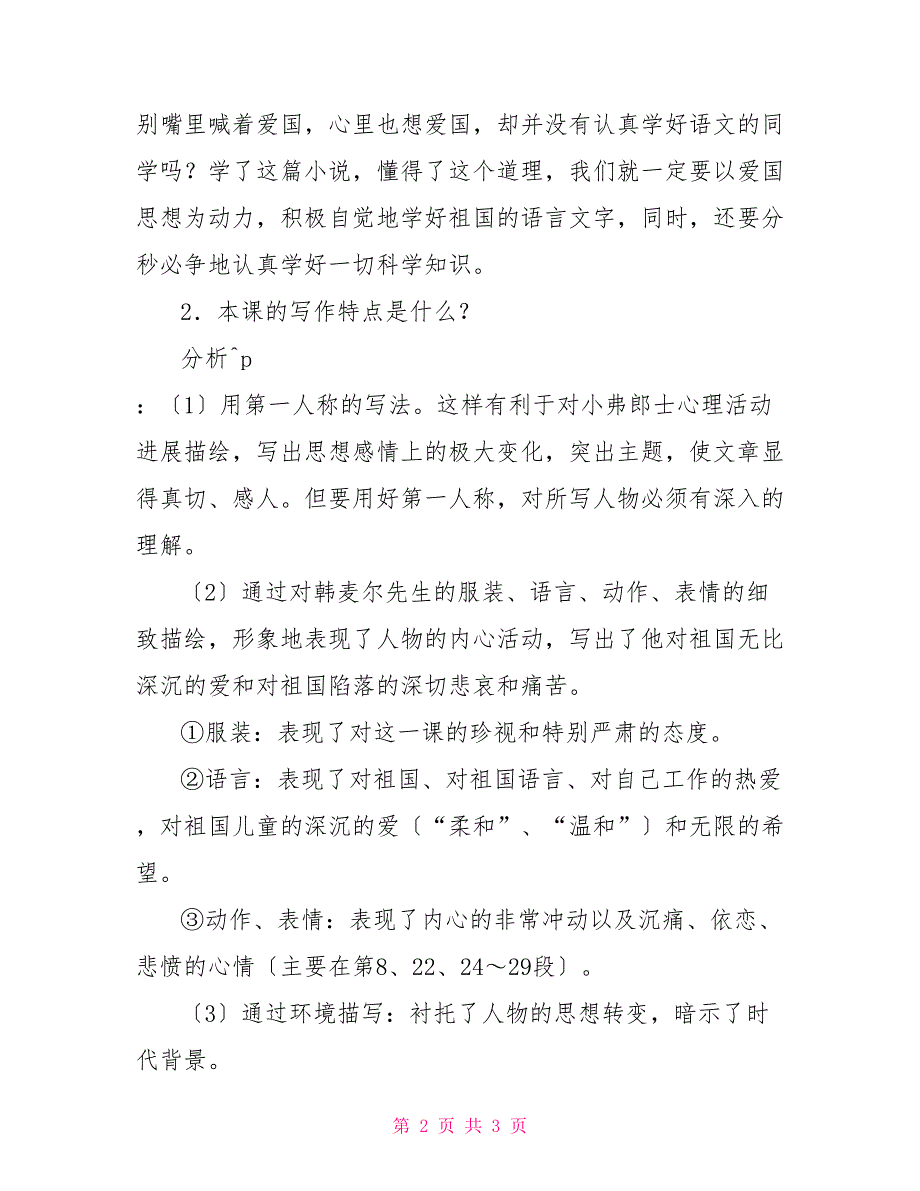 别嘴里喊着爱国，心里也想爱国，却并没有认真学好语文的同学吗？学了这篇小说，懂得了这个道理，我们就一定要以爱国思想为动力，积极自觉地学好祖国的语言文字，同时，还要分秒必争地认真学好一切科学知识。

2．本课的写作特点是什么？

分析^p

：〔1〕用第一人称的写法。这样有利于对小弗郎士心理活动进展描绘，写出思想感情上的极大变化，突出主题，使文章显得真切、感人。但要用好第一人称，对所写人物必须有深入的理解。

〔2〕通过对韩麦尔先生的服装、语言、动作、表情的细致描绘，形象地表现了人物的内心活动，写出了他对祖国无比深沉的爱和对祖国陷落的深切悲哀和痛苦。

①服装：表现了对这一课的珍视和特别严肃的态度。

②语言：表现了对祖国、对祖国语言、对自己工作的热爱，对祖国儿童的深沉的爱〔“柔和”、“温和”〕和无限的希望。

③动作、表情：表现了内心的非常冲动以及沉痛、依恋、悲愤的心情〔主要在第8、22、24～29段〕。

〔3〕通过环境描写：衬托了人物的思想转变，暗示了时代背景。

第 2 页 共 3 页